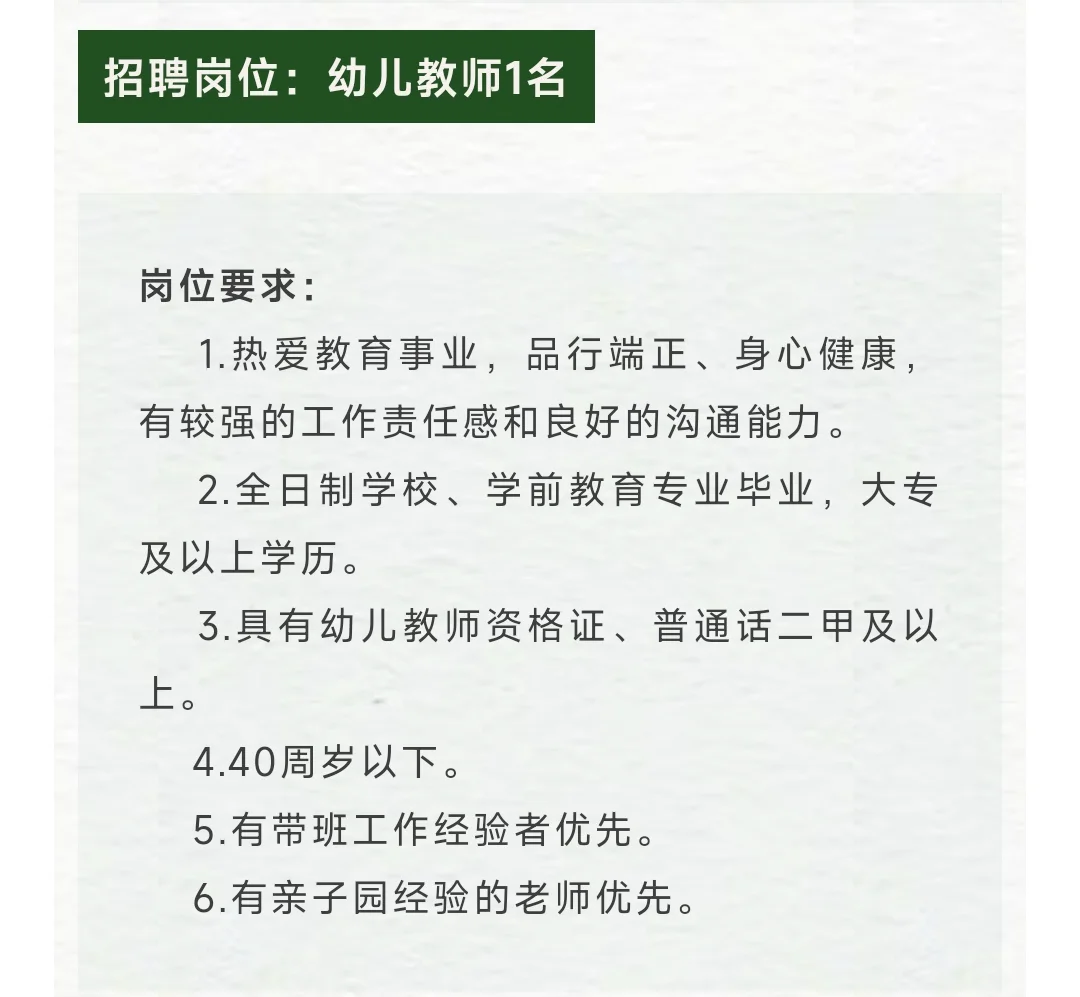 招聘岗位：幼儿教师1名

岗位要求：

1.热爱教育事业，品行端正、身心健康，有较强的工作责任感和良好的沟通能力。

2.全日制学校、学前教育专业毕业，大专及以上学历。

3.具有幼儿教师资格证、普通话二甲及以上。

4.40周岁以下。

5.有带班工作经验者优先。

6.有亲子园经验的老师优先。